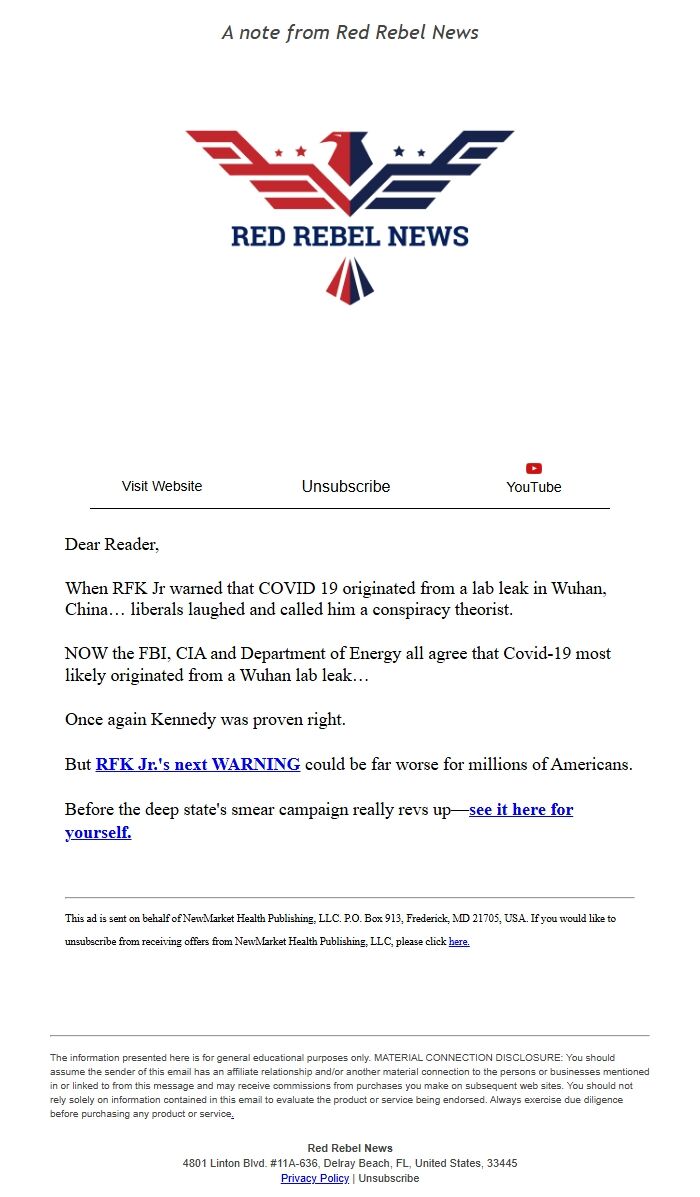 A note from Red Rebel News

RED REBEL NEWS

Visit Website Unsubscribe YouTube

Dear Reader,

When RFK Jr warned that COVID 19 originated from a lab leak in Wuhan, China… liberals laughed and called him a conspiracy theorist.

NOW the FBI, CIA and Department of Energy all agree that Covid-19 most likely originated from a Wuhan lab leak…

Once again Kennedy was proven right.

But RFK Jr.'s next WARNING could be far worse for millions of Americans.

Before the deep state's smear campaign really revs up—see it here for yourself.

This ad is sent on behalf of NewMarket Health Publishing, LLC. P.O. Box 913, Frederick, MD 21705, USA. If you would like to unsubscribe from receiving offers from NewMarket Health Publishing, LLC, please click here.

The information presented here is for general educational purposes only. MATERIAL CONNECTION DISCLOSURE: You should assume the sender of this email has an affiliate relationship and/or another material connection to the persons or businesses mentioned in or linked to from this message and may receive commissions from purchases you make on subsequent web sites. You should not rely solely on information contained in this email to evaluate the product or service being endorsed. Always exercise due diligence before purchasing any product or service.

Red Rebel News
4801 Linton Blvd. #11A-636, Delray Beach, FL, United States, 33445
Privacy Policy | Unsubscribe